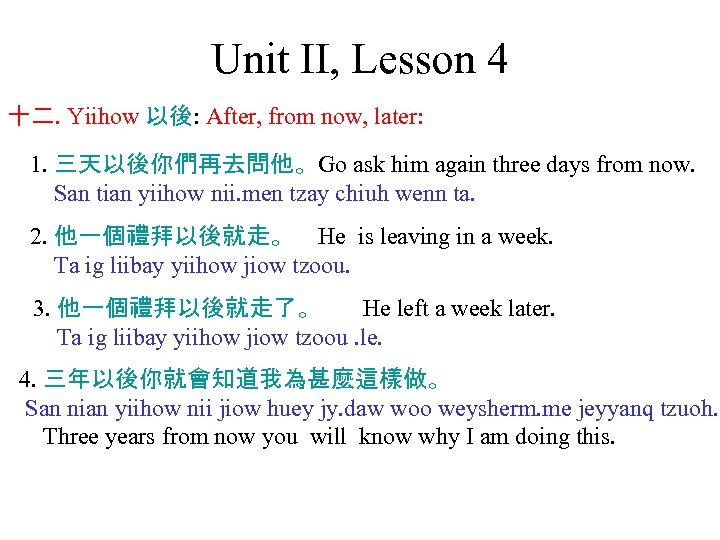 Unit II, Lesson 4

十二. Yiihow 以後: After, from now, later:

1. 三天以後你們再去問他。Go ask him again three days from now.
San tian yiihow nii.men tzay chiuh wenn ta.

2. 他一個禮拜以後就走。 He is leaving in a week.
Ta ig liibay yiihow jiow tzoou.

3. 他一個禮拜以後就走了。 He left a week later.
Ta ig liibay yiihow jiow tzoou .le.

4. 三年以後你就會知道我為甚麼這樣做。
San nian yiihow nii jiow huey jy.daw woo weysherm.me jeyyanq tzuoh.
Three years from now you will know why I am doing this.